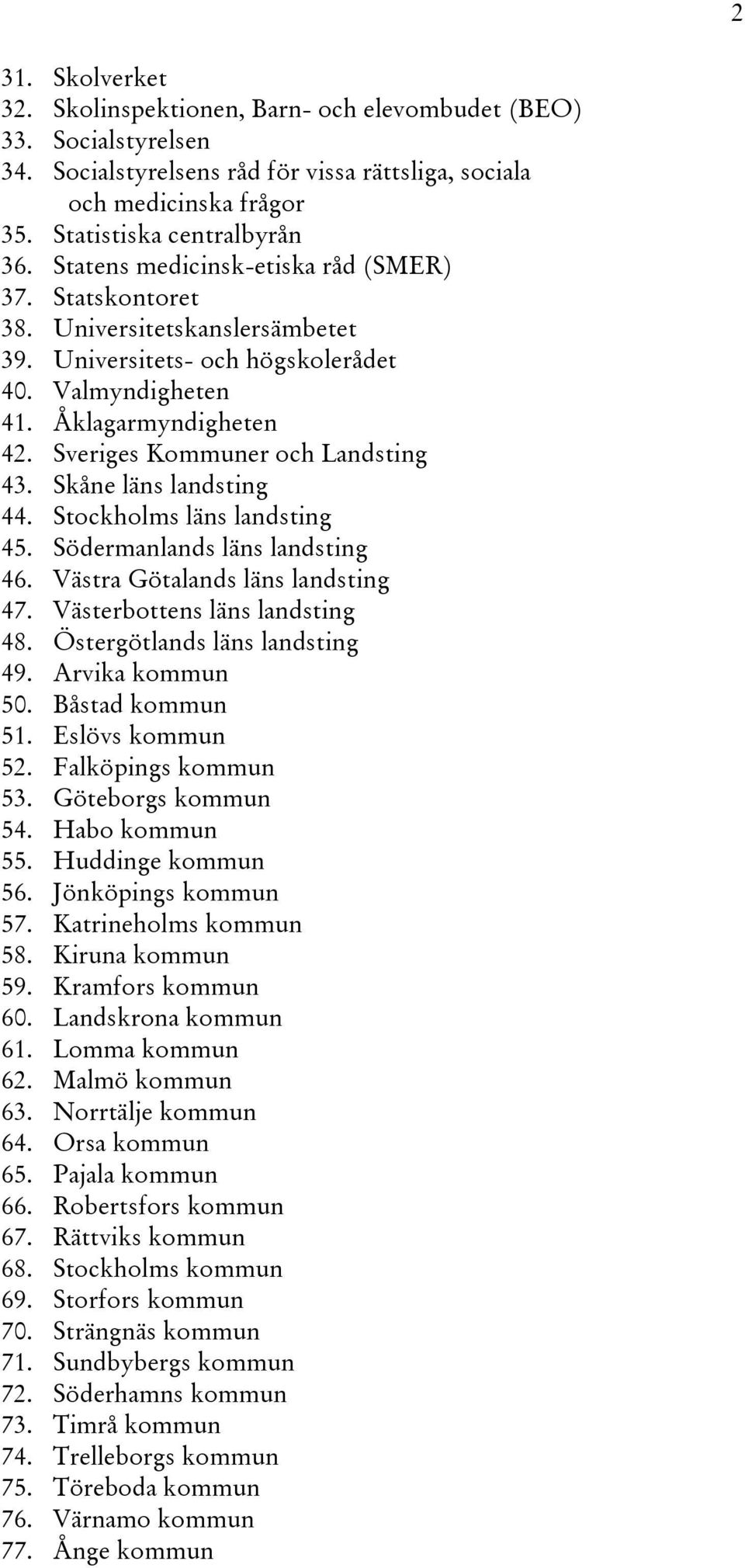 2

31. Skolverket
32. Skolinspektionen, Barn- och elevombudet (BEO)
33. Socialstyrelsen
34. Socialstyrelsens råd för vissa rättsliga, sociala och medicinska frågor
35. Statistiska centralbyrån
36. Statens medicinsk-etiska råd (SMER)
37. Statskontoret
38. Universitetskanslersämbetet
39. Universitets- och högskolerådet
40. Valmyndigheten
41. Åklagarmyndigheten
42. Sveriges Kommuner och Landsting
43. Skåne läns landsting
44. Stockholms läns landsting
45. Södermanlands läns landsting
46. Västra Götalands läns landsting
47. Västerbottens läns landsting
48. Östergötlands läns landsting
49. Arvika kommun
50. Båstad kommun
51. Eslövs kommun
52. Falköpings kommun
53. Göteborgs kommun
54. Habo kommun
55. Huddinge kommun
56. Jönköpings kommun
57. Katrineholms kommun
58. Kiruna kommun
59. Kramfors kommun
60. Landskrona kommun
61. Lomma kommun
62. Malmö kommun
63. Norrtälje kommun
64. Orsa kommun
65. Pajala kommun
66. Robertsfors kommun
67. Rättviks kommun
68. Stockholms kommun
69. Storfors kommun
70. Strängnäs kommun
71. Sundbybergs kommun
72. Söderhamns kommun
73. Timrå kommun
74. Trelleborgs kommun
75. Töreboda kommun
76. Värnamo kommun
77. Ånge kommun